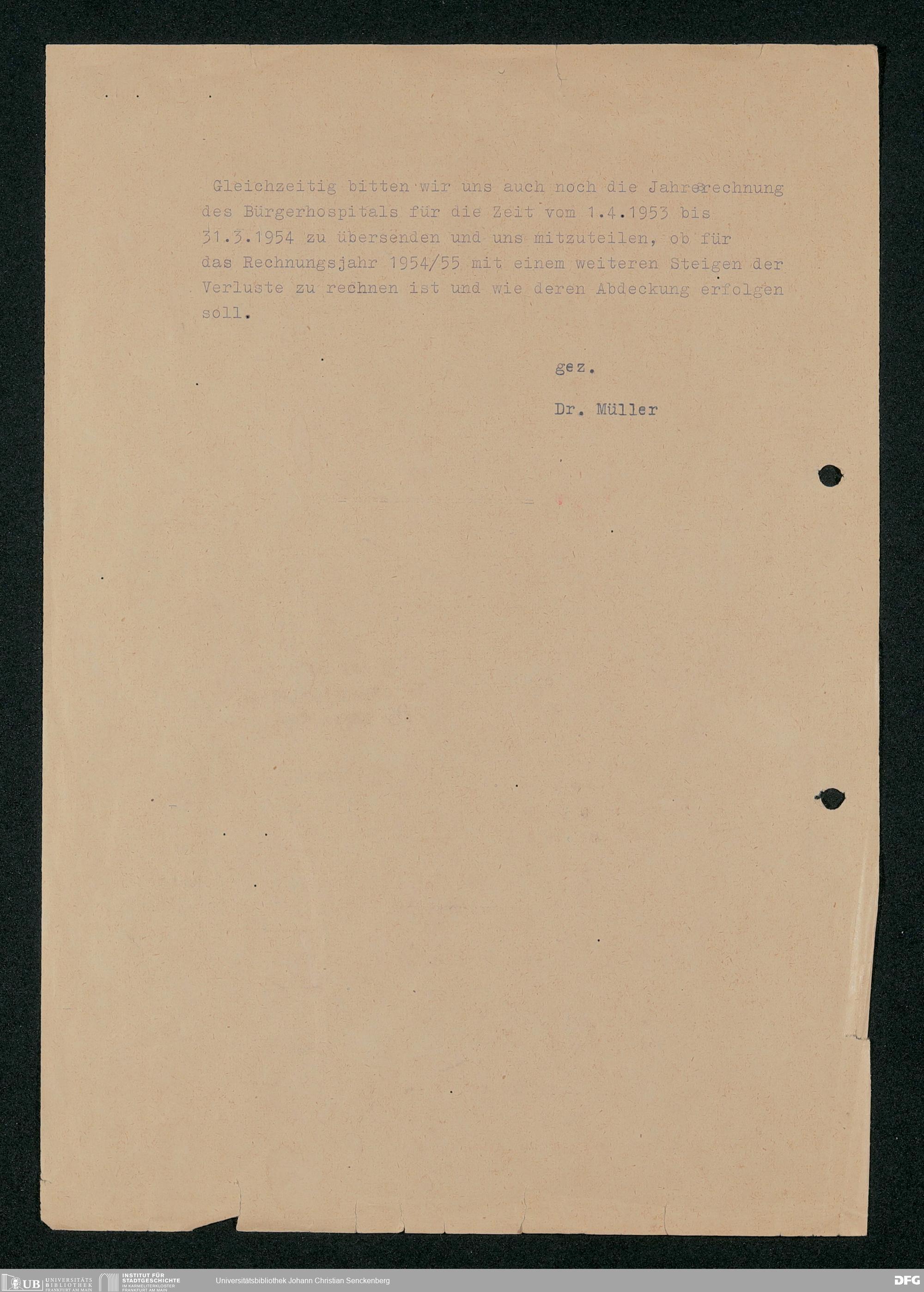 Gleichzeitig bitten wir uns auch noch die Jahresrechnung des Bürgerhospitals für die Zeit vom 1.4.1953 bis 31.3.1954 zu übersenden und uns mitzuteilen, ob für das Rechnungsjahr 1954/55 mit einem weiteren Steigen der Verluste zu rechnen ist und wie deren Abdeckung erfolgen soll.

gez.

Dr. Müller

UB UNIVERSITÄTS BIBLIOTHEK FRANKFURT AM MAIN
INSTITUT FÜR STADTGESCHICHTE IM KARMELITERKLOSTER FRANKFURT AM MAIN
Universitätsbibliothek Johann Christian Senckenberg
DFG